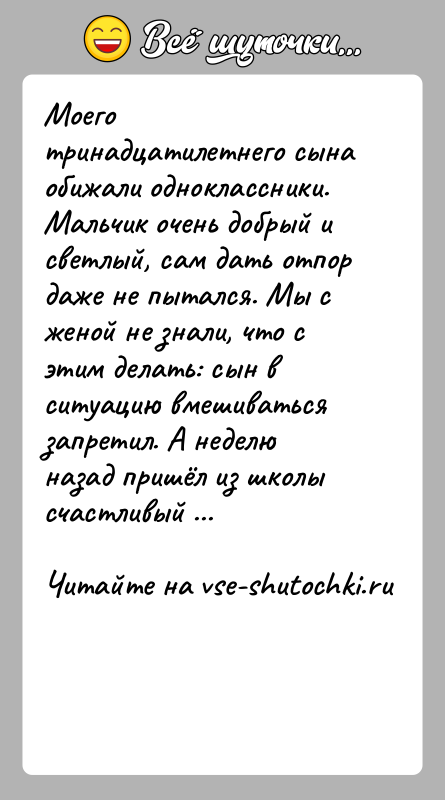 Всё шуточки...

Моего тринадцатилетнего сына обижали одноклассники. Мальчик очень добрый и светлый, сам дать отпор даже не пытался. Мы с женой не знали, что с этим делать: сын в ситуацию вмешиваться запретил. А неделю назад пришёл из школы счастливый ...

Читайте на vse-shutochki.ru